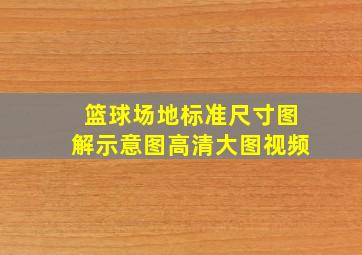 篮球场地标准尺寸图解示意图高清大图视频